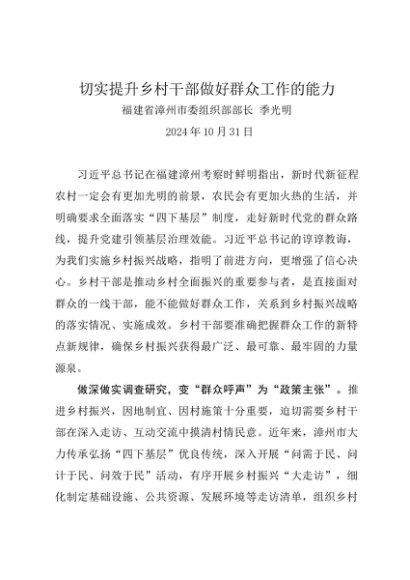 切实提升乡村干部做好群众工作的能力

福建省漳州市委组织部部长 季光明

2024 年 10 月 31 日

习近平总书记在福建漳州考察时鲜明指出，新时代新征程农村一定会有更加光明的前景，农民会有更加火热的生活，并明确要求全面落实“四下基层”制度，走好新时代党的群众路线，提升党建引领基层治理效能。习近平总书记的谆谆教诲，为我们实施乡村振兴战略，指明了前进方向，更增强了信心决心。乡村干部是推动乡村全面振兴的重要参与者，是直接面对群众的一线干部，能不能做好群众工作，关系到乡村振兴战略的落实情况、实施成效。乡村干部要准确把握群众工作的新特点新规律，确保乡村振兴获得最广泛、最可靠、最牢固的力量源泉。

做深做实调查研究，变“群众呼声”为“政策主张”。推进乡村振兴，因地制宜、因村施策十分重要，迫切需要乡村干部在深入走访、互动交流中摸清村情民意。近年来，漳州市大力传承弘扬“四下基层”优良传统，深入开展“问需于民、问计于民、问效于民”活动，有序开展乡村振兴“大走访”，细化制定基础设施、公共资源、发展环境等走访清单，组织乡村